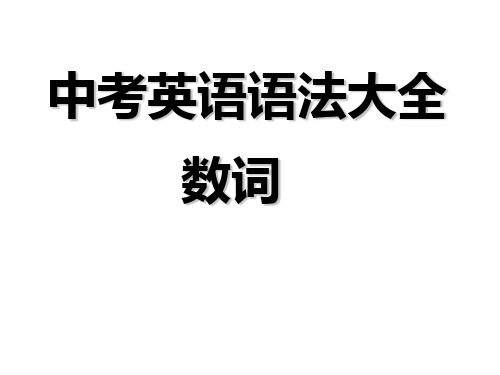 中考英语语法大全

数词